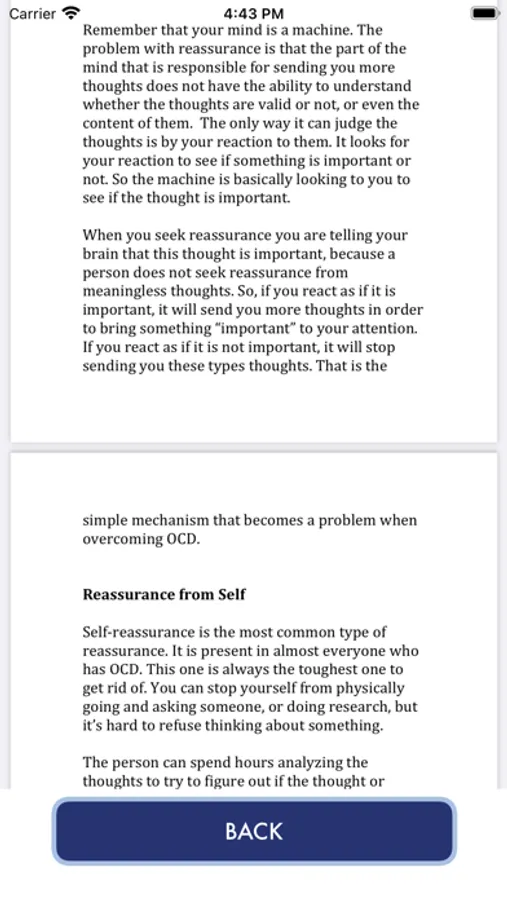 Carrier 4:43 PM

Remember that your mind is a machine. The problem with reassurance is that the part of the mind that is responsible for sending you more thoughts does not have the ability to understand whether the thoughts are valid or not, or even the content of them. The only way it can judge the thoughts is by your reaction to them. It looks for your reaction to see if something is important or not. So the machine is basically looking to you to see if the thought is important.

When you seek reassurance you are telling your brain that this thought is important, because a person does not seek reassurance from meaningless thoughts. So, if you react as if it is important, it will send you more thoughts in order to bring something "important" to your attention. If you react as if it is not important, it will stop sending you these types thoughts. That is the

simple mechanism that becomes a problem when overcoming OCD.

Reassurance from Self

Self-reassurance is the most common type of reassurance. It is present in almost everyone who has OCD. This one is always the toughest one to get rid of. You can stop yourself from physically going and asking someone, or doing research, but it's hard to refuse thinking about something.

The person can spend hours analyzing the thoughts to try to figure out if the thought or

BACK